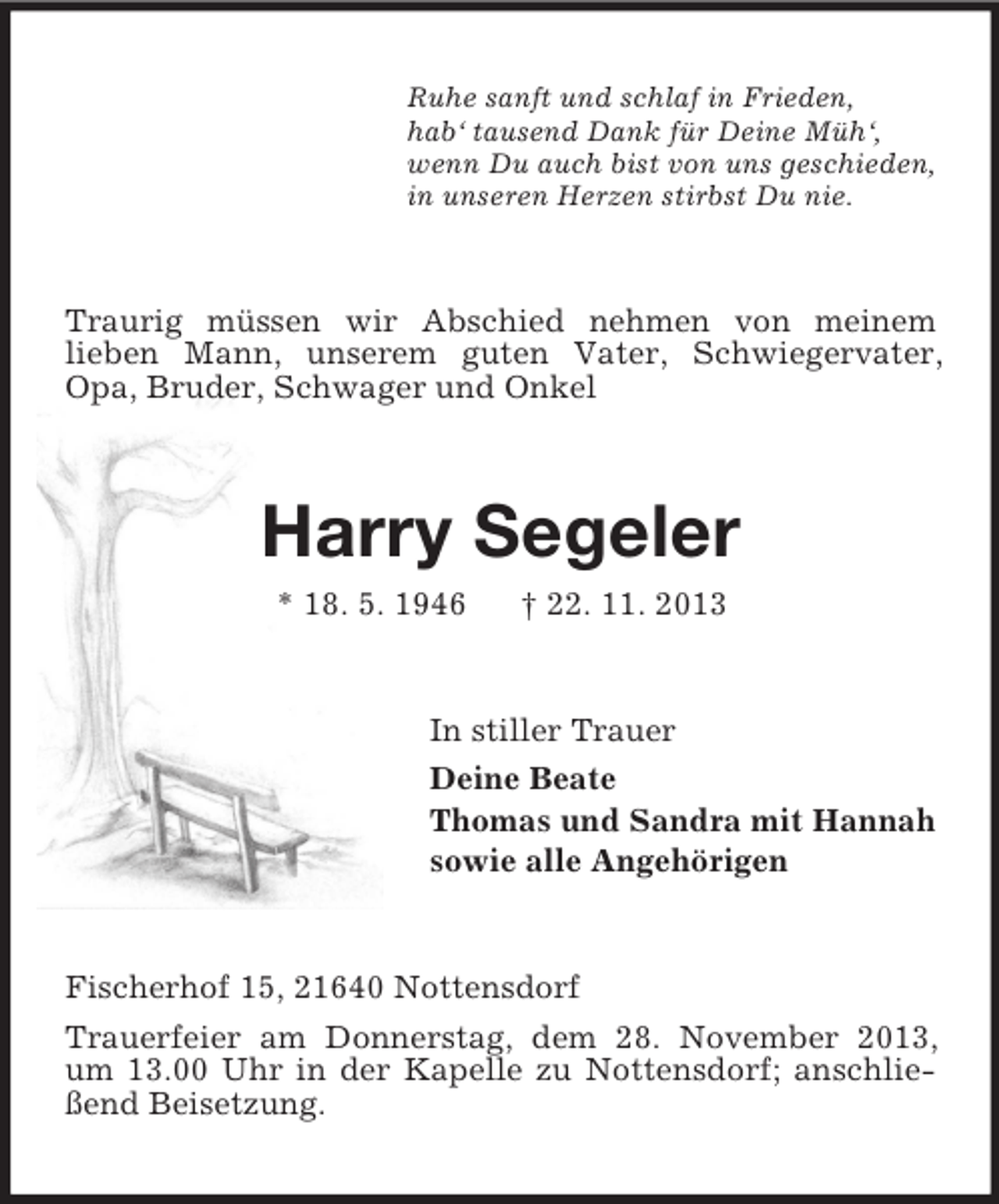 Ruhe sanft und schlaf in Frieden,
hab' tausend Dank für Deine Müh',
wenn Du auch bist von uns geschieden,
in unseren Herzen stirbst Du nie.

Traurig müssen wir Abschied nehmen von meinem lieben Mann, unserem guten Vater, Schwiegervater, Opa, Bruder, Schwager und Onkel

Harry Segeler

* 18. 5. 1946 † 22. 11. 2013

In stiller Trauer

Deine Beate
Thomas und Sandra mit Hannah
sowie alle Angehörigen

Fischerhof 15, 21640 Nottensdorf

Trauerfeier am Donnerstag, dem 28. November 2013, um 13.00 Uhr in der Kapelle zu Nottensdorf; anschließend Beisetzung.